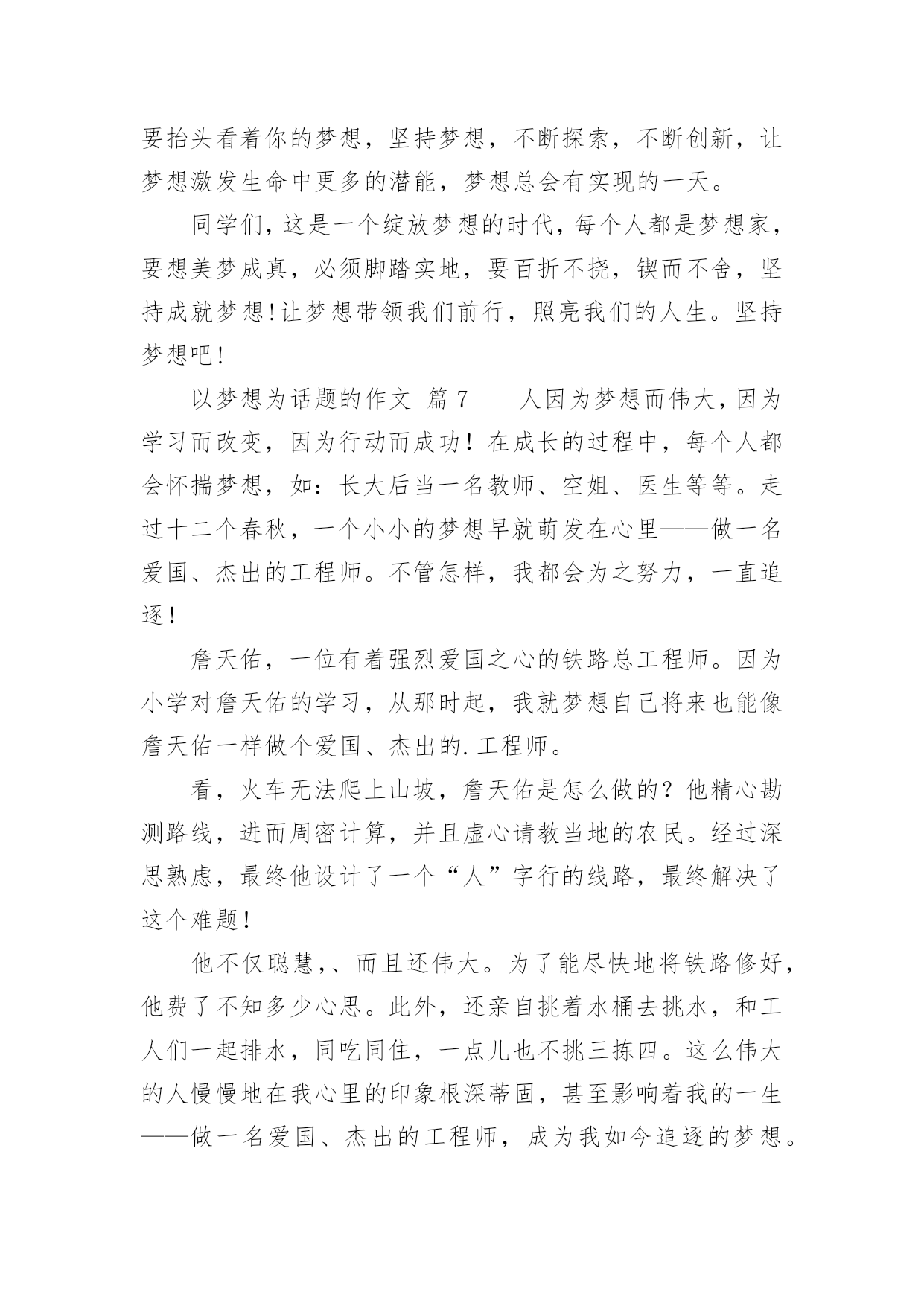 要抬头看着你的梦想，坚持梦想，不断探索，不断创新，让梦想激发生命中更多的潜能，梦想总会有实现的一天。

同学们，这是一个绽放梦想的时代，每个人都是梦想家，要想美梦成真，必须脚踏实地，要百折不挠，锲而不舍，坚持成就梦想!让梦想带领我们前行，照亮我们的人生。坚持梦想吧!

以梦想为话题的作文 篇 7　　人因为梦想而伟大，因为学习而改变，因为行动而成功！在成长的过程中，每个人都会怀揣梦想，如：长大后当一名教师、空姐、医生等等。走过十二个春秋，一个小小的梦想早就萌发在心里——做一名爱国、杰出的工程师。不管怎样，我都会为之努力，一直追逐！

詹天佑，一位有着强烈爱国之心的铁路总工程师。因为小学对詹天佑的学习，从那时起，我就梦想自己将来也能像詹天佑一样做个爱国、杰出的.工程师。

看，火车无法爬上山坡，詹天佑是怎么做的？他精心勘测路线，进而周密计算，并且虚心请教当地的农民。经过深思熟虑，最终他设计了一个“人”字行的线路，最终解决了这个难题！

他不仅聪慧,、而且还伟大。为了能尽快地将铁路修好，他费了不知多少心思。此外，还亲自挑着水桶去挑水，和工人们一起排水，同吃同住，一点儿也不挑三拣四。这么伟大的人慢慢地在我心里的印象根深蒂固，甚至影响着我的一生——做一名爱国、杰出的工程师，成为我如今追逐的梦想。